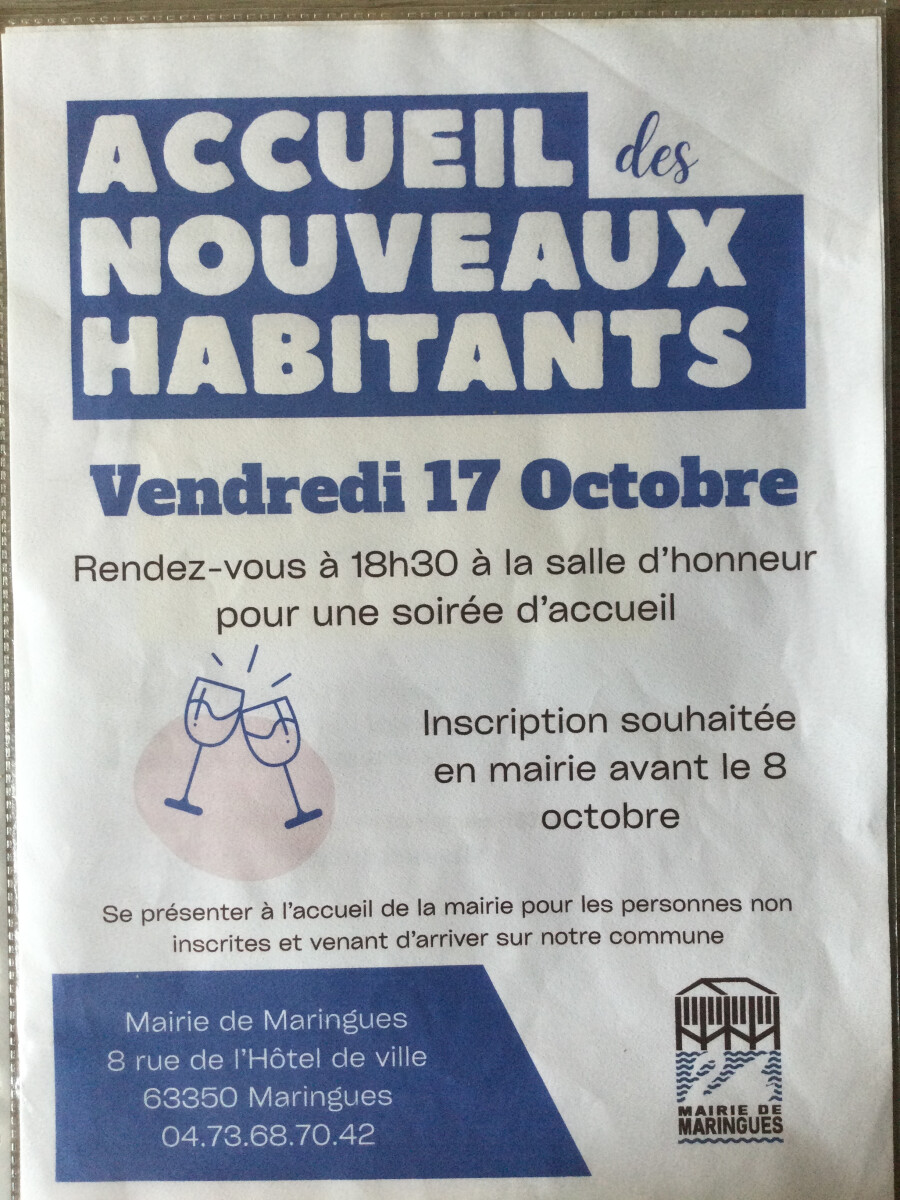 ACCUEIL des
NOUVEAUX
HABITANTS

Vendredi 17 Octobre

Rendez-vous à 18h30 à la salle d'honneur pour une soirée d'accueil

Inscription souhaitée en mairie avant le 8 octobre

Se présenter à l'accueil de la mairie pour les personnes non inscrites et venant d'arriver sur notre commune

Mairie de Maringues
8 rue de l'Hôtel de ville
63350 Maringues
04.73.68.70.42

MAIRIE DE
MARINGUES